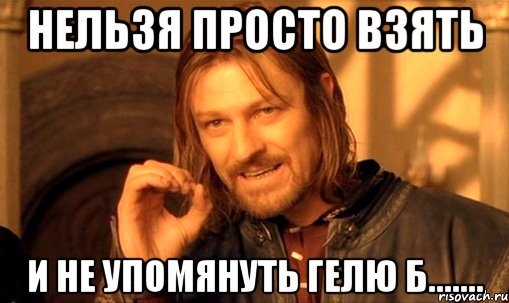 НЕЛЬЗЯ ПРОСТО ВЗЯТЬ

И НЕ УПОМЯНУТЬ ГЕЛЮ Б.......

risovach.ru